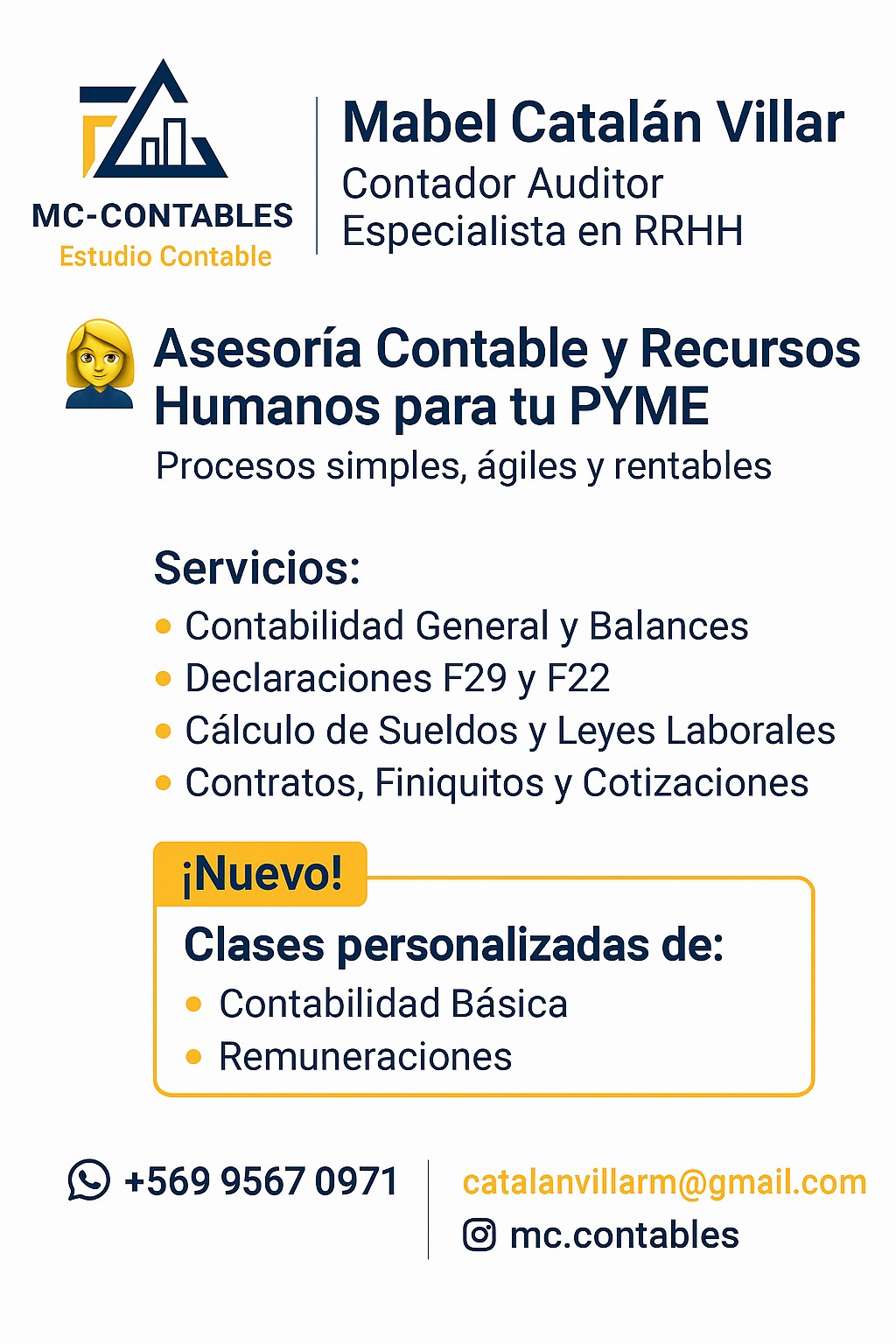 MC-CONTABLES
Estudio Contable

Mabel Catalán Villar
Contador Auditor
Especialista en RRHH

Asesoría Contable y Recursos Humanos para tu PYME
Procesos simples, ágiles y rentables

Servicios:
• Contabilidad General y Balances
• Declaraciones F29 y F22
• Cálculo de Sueldos y Leyes Laborales
• Contratos, Finiquitos y Cotizaciones

¡Nuevo!
Clases personalizadas de:
• Contabilidad Básica
• Remuneraciones

+569 9567 0971

catalanvillarm@gmail.com
mc.contables